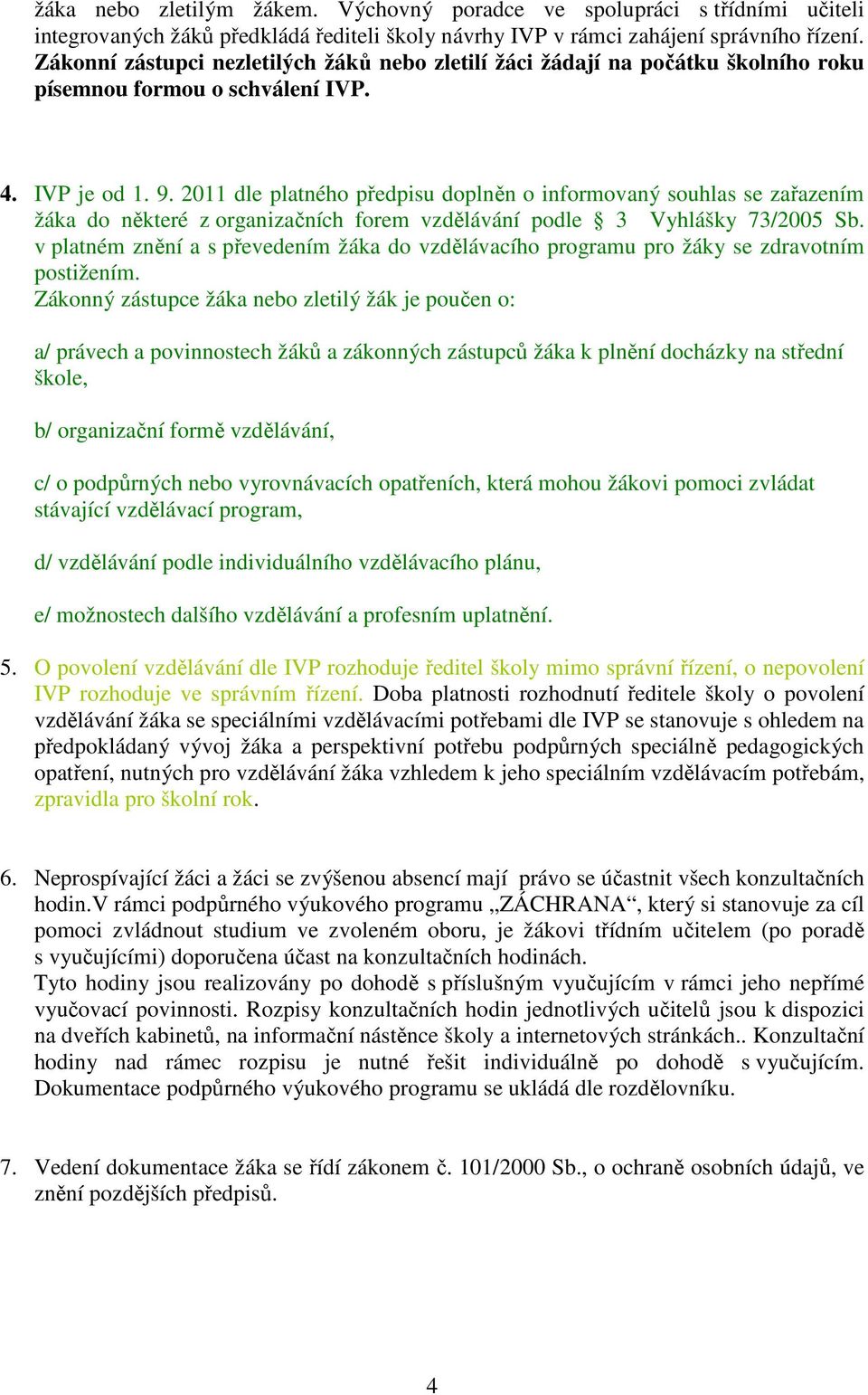 žáka nebo zletilým žákem. Výchovný poradce ve spolupráci s třídními učiteli integrovaných žáků předkládá řediteli školy návrhy IVP v rámci zahájení správního řízení. Zákonní zástupci nezletilých žáků nebo zletilí žáci žádají na počátku školního roku písemnou formou o schválení IVP.

4. IVP je od 1. 9. 2011 dle platného předpisu doplněn o informovaný souhlas se zařazením žáka do některé z organizačních forem vzdělávání podle § 3 Vyhlášky 73/2005 Sb. v platném znění a s převedením žáka do vzdělávacího programu pro žáky se zdravotním postižením.
Zákonný zástupce žáka nebo zletilý žák je poučen o:

a/ právech a povinnostech žáků a zákonných zástupců žáka k plnění docházky na střední škole,

b/ organizační formě vzdělávání,

c/ o podpůrných nebo vyrovnávacích opatřeních, která mohou žákovi pomoci zvládat stávající vzdělávací program,

d/ vzdělávání podle individuálního vzdělávacího plánu,

e/ možnostech dalšího vzdělávání a profesním uplatnění.

5. O povolení vzdělávání dle IVP rozhoduje ředitel školy mimo správní řízení, o nepovolení IVP rozhoduje ve správním řízení. Doba platnosti rozhodnutí ředitele školy o povolení vzdělávání žáka se speciálními vzdělávacími potřebami dle IVP se stanovuje s ohledem na předpokládaný vývoj žáka a perspektivní potřebu podpůrných speciálně pedagogických opatření, nutných pro vzdělávání žáka vzhledem k jeho speciálním vzdělávacím potřebám, zpravidla pro školní rok.

6. Neprospívající žáci a žáci se zvýšenou absencí mají právo se účastnit všech konzultačních hodin.V rámci podpůrného výukového programu „ZÁCHRANA“, který si stanovuje za cíl pomoci zvládnout studium ve zvoleném oboru, je žákovi třídním učitelem (po poradě s vyučujícími) doporučena účast na konzultačních hodinách.
Tyto hodiny jsou realizovány po dohodě s příslušným vyučujícím v rámci jeho nepřímé vyučovací povinnosti. Rozpisy konzultačních hodin jednotlivých učitelů jsou k dispozici na dveřích kabinetů, na informační nástěnce školy a internetových stránkách.. Konzultační hodiny nad rámec rozpisu je nutné řešit individuálně po dohodě s vyučujícím. Dokumentace podpůrného výukového programu se ukládá dle rozdělovníku.

7. Vedení dokumentace žáka se řídí zákonem č. 101/2000 Sb., o ochraně osobních údajů, ve znění pozdějších předpisů.

4